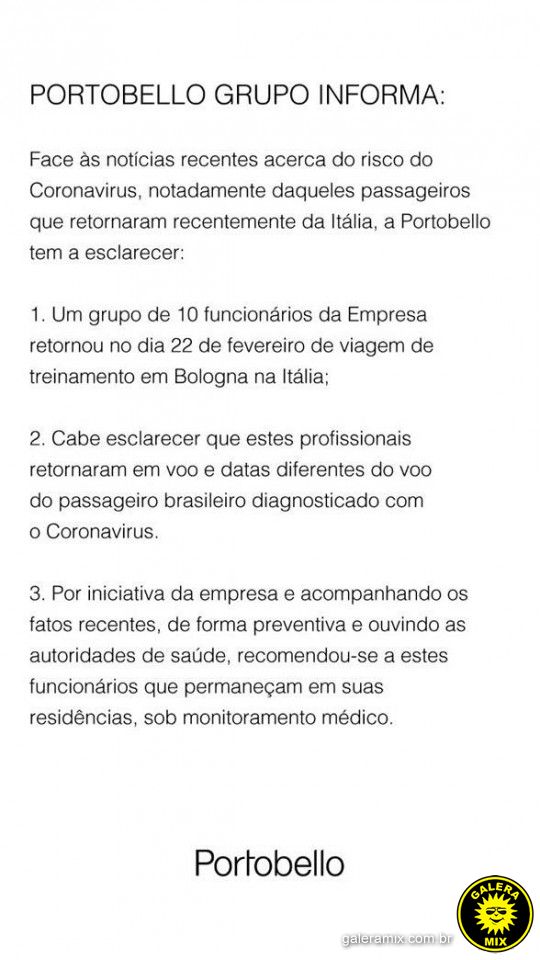 PORTOBELLO GRUPO INFORMA:

Face às notícias recentes acerca do risco do Coronavirus, notadamente daqueles passageiros que retornaram recentemente da Itália, a Portobello tem a esclarecer:

1. Um grupo de 10 funcionários da Empresa retornou no dia 22 de fevereiro de viagem de treinamento em Bologna na Itália;

2. Cabe esclarecer que estes profissionais retornaram em voo e datas diferentes do voo do passageiro brasileiro diagnosticado com o Coronavirus.

3. Por iniciativa da empresa e acompanhando os fatos recentes, de forma preventiva e ouvindo as autoridades de saúde, recomendou-se a estes funcionários que permaneçam em suas residências, sob monitoramento médico.

Portobello

galeramix.com.br

GALERA MIX